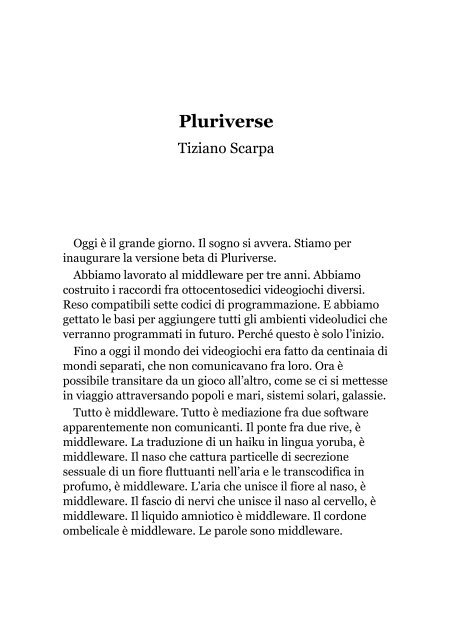 Pluriverse
Tiziano Scarpa

Oggi è il grande giorno. Il sogno si avvera. Stiamo per inaugurare la versione beta di Pluriverse.

Abbiamo lavorato al middleware per tre anni. Abbiamo costruito i raccordi fra ottocentosedici videogiochi diversi. Reso compatibili sette codici di programmazione. E abbiamo gettato le basi per aggiungere tutti gli ambienti videoludici che verranno programmati in futuro. Perché questo è solo l'inizio.

Fino a oggi il mondo dei videogiochi era fatto da centinaia di mondi separati, che non comunicavano fra loro. Ora è possibile transitare da un gioco all'altro, come se ci si mettesse in viaggio attraversando popoli e mari, sistemi solari, galassie.

Tutto è middleware. Tutto è mediazione fra due software apparentemente non comunicanti. Il ponte fra due rive, è middleware. La traduzione di un haiku in lingua yoruba, è middleware. Il naso che cattura particelle di secrezione sessuale di un fiore fluttuanti nell'aria e le transcodifica in profumo, è middleware. L'aria che unisce il fiore al naso, è middleware. Il fascio di nervi che unisce il naso al cervello, è middleware. Il liquido amniotico è middleware. Il cordone ombelicale è middleware. Le parole sono middleware.